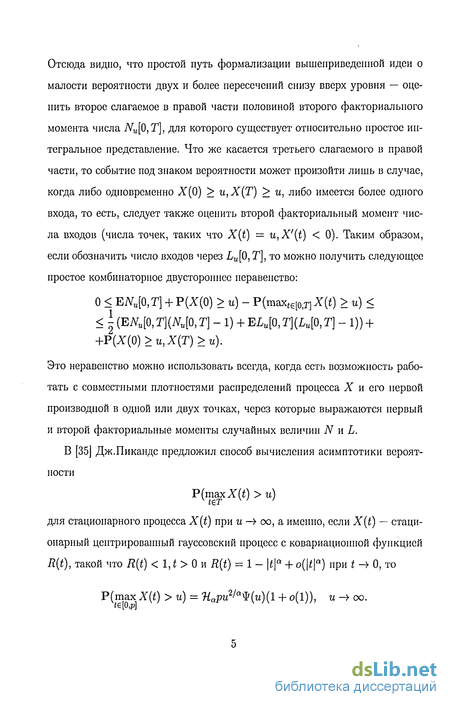 Отсюда видно, что простой путь формализации вышеприведенной идеи о малости вероятности двух и более пересечений снизу вверх уровня — оценить второе слагаемое в правой части половиной второго факториального момента числа $N_u[0,T]$, для которого существует относительно простое интегральное представление. Что же касается третьего слагаемого в правой части, то событие под знаком вероятности может произойти лишь в случае, когда либо одновременно $X(0) \geq u, X(T) \geq u$, либо имеется более одного входа, то есть, следует также оценить второй факториальный момент числа входов (числа точек, таких что $X(t) = u, X'(t) < 0$). Таким образом, если обозначить число входов через $L_u[0,T]$, то можно получить следующее простое комбинаторное двустороннее неравенство:

$0 \leq \mathbf{E}N_u[0,T] + \mathbf{P}(X(0) \geq u) - \mathbf{P}(\max_{t\in[0,T]} X(t) \geq u) \leq$
$\leq \frac{1}{2}(\mathbf{E}N_u[0,T](N_u[0,T]-1) + \mathbf{E}L_u[0,T](L_u[0,T]-1)) +$
$+\mathbf{P}(X(0) \geq u, X(T) \geq u).$

Это неравенство можно использовать всегда, когда есть возможность работать с совместными плотностями распределений процесса $X$ и его первой производной в одной или двух точках, через которые выражаются первый и второй факториальные моменты случайных величин $N$ и $L$.

В [35] Дж.Пикандс предложил способ вычисления асимптотики вероятности

$\mathbf{P}(\max_{t\in T} X(t) > u)$

для стационарного процесса $X(t)$ при $u \to \infty$, а именно, если $X(t)$ — стационарный центрированный гауссовский процесс с ковариационной функцией $R(t)$, такой что $R(t) < 1, t > 0$ и $R(t) = 1 - |t|^\alpha + o(|t|^\alpha)$ при $t \to 0$, то

$\mathbf{P}(\max_{t\in[0,p]} X(t) > u) = \mathcal{H}_\alpha p u^{2/\alpha}\Psi(u)(1+o(1)), \quad u \to \infty.$

5

dsLib.net
библиотека диссертаций